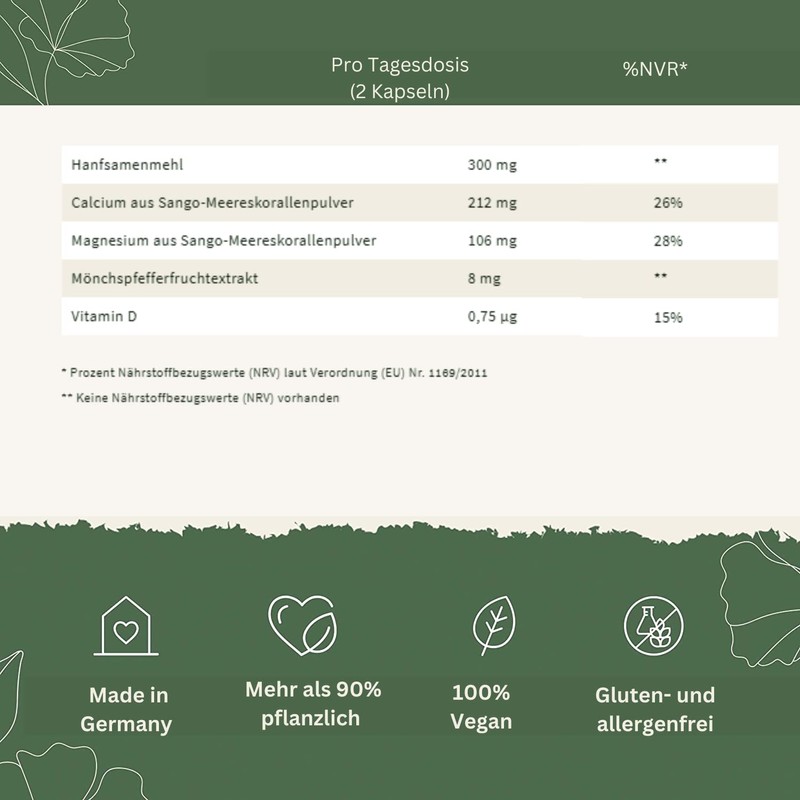 | | Pro Tagesdosis (2 Kapseln) | %NVR* |
|---|---|---|
| Hanfsamenmehl | 300 mg | ** |
| Calcium aus Sango-Meereskorallenpulver | 212 mg | 26% |
| Magnesium aus Sango-Meereskorallenpulver | 106 mg | 28% |
| Mönchspfefferfruchtextrakt | 8 mg | ** |
| Vitamin D | 0,75 µg | 15% |

* Prozent Nährstoffbezugswerte (NRV) laut Verordnung (EU) Nr. 1169/2011

** Keine Nährstoffbezugswerte (NRV) vorhanden

Made in
Germany

Mehr als 90%
pflanzlich

100%
Vegan

Gluten- und
allergenfrei